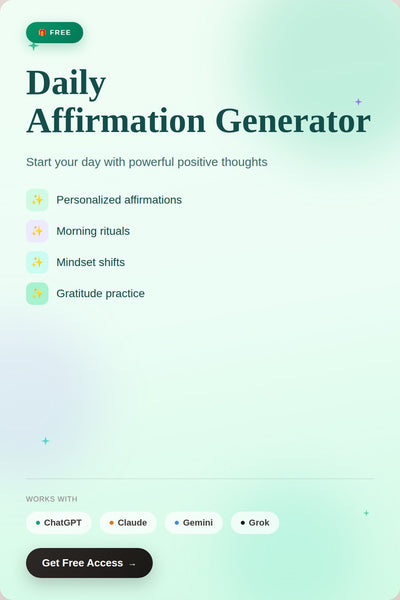 FREE

Daily
Affirmation Generator

Start your day with powerful positive thoughts

Personalized affirmations

Morning rituals

Mindset shifts

Gratitude practice

WORKS WITH

• ChatGPT • Claude • Gemini • Grok

Get Free Access →